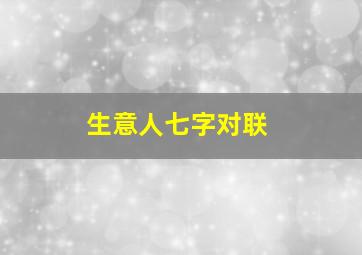 生意人七字对联